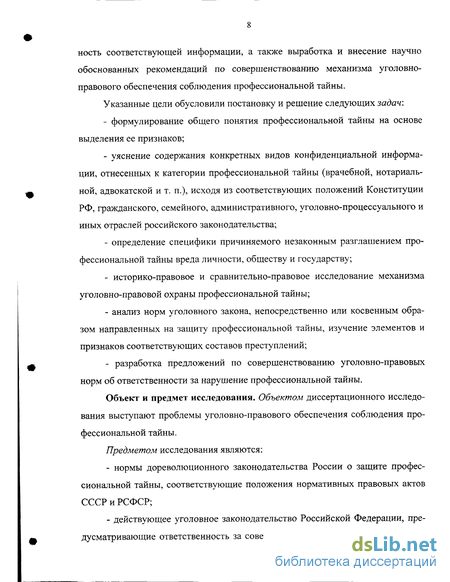 8

ность соответствующей информации, а также выработка и внесение научно обоснованных рекомендаций по совершенствованию механизма уголовно-правового обеспечения соблюдения профессиональной тайны.

Указанные цели обусловили постановку и решение следующих задач:

- формулирование общего понятия профессиональной тайны на основе выделения ее признаков;

- уяснение содержания конкретных видов конфиденциальной информации, отнесенных к категории профессиональной тайны (врачебной, нотариальной, адвокатской и т. п.), исходя из соответствующих положений Конституции РФ, гражданского, семейного, административного, уголовно-процессуального и иных отраслей российского законодательства;

- определение специфики причиняемого незаконным разглашением профессиональной тайны вреда личности, обществу и государству;

- историко-правовое и сравнительно-правовое исследование механизма уголовно-правовой охраны профессиональной тайны;

- анализ норм уголовного закона, непосредственно или косвенным образом направленных на защиту профессиональной тайны, изучение элементов и признаков соответствующих составов преступлений;

- разработка предложений по совершенствованию уголовно-правовых норм об ответственности за нарушение профессиональной тайны.

Объект и предмет исследования. Объектом диссертационного исследования выступают проблемы уголовно-правового обеспечения соблюдения профессиональной тайны.

Предметом исследования являются:

- нормы дореволюционного законодательства России о защите профессиональной тайны, соответствующие положения нормативных правовых актов СССР и РСФСР;

- действующее уголовное законодательство Российской Федерации, предусматривающие ответственность за сове

dsLib.net
библиотека диссертаций